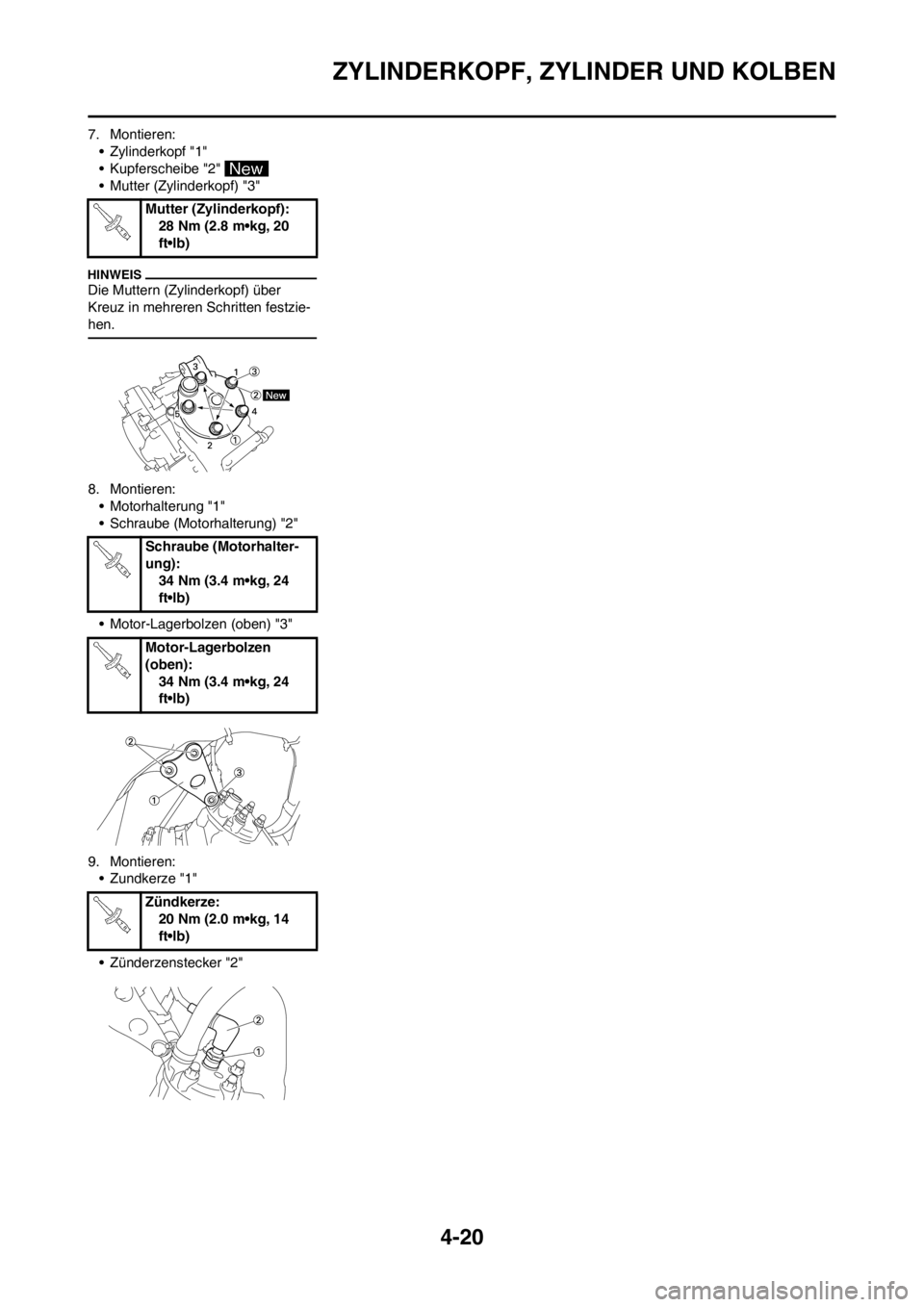 ZYLINDERKOPF, ZYLINDER UND KOLBEN

7. Montieren:
• Zylinderkopf "1"
• Kupferscheibe "2" New
• Mutter (Zylinderkopf) "3"

Mutter (Zylinderkopf):
28 Nm (2.8 m•kg, 20 ft•lb)

HINWEIS
Die Muttern (Zylinderkopf) über Kreuz in mehreren Schritten festziehen.

3
1
③
② New
5
4
①
2

8. Montieren:
• Motorhalterung "1"
• Schraube (Motorhalterung) "2"

Schraube (Motorhalterung):
34 Nm (3.4 m•kg, 24 ft•lb)

• Motor-Lagerbolzen (oben) "3"

Motor-Lagerbolzen (oben):
34 Nm (3.4 m•kg, 24 ft•lb)

②
③
①

9. Montieren:
• Zundkerze "1"

Zündkerze:
20 Nm (2.0 m•kg, 14 ft•lb)

• Zünderzenstecker "2"

②
①

4-20

carmanualsonline.info